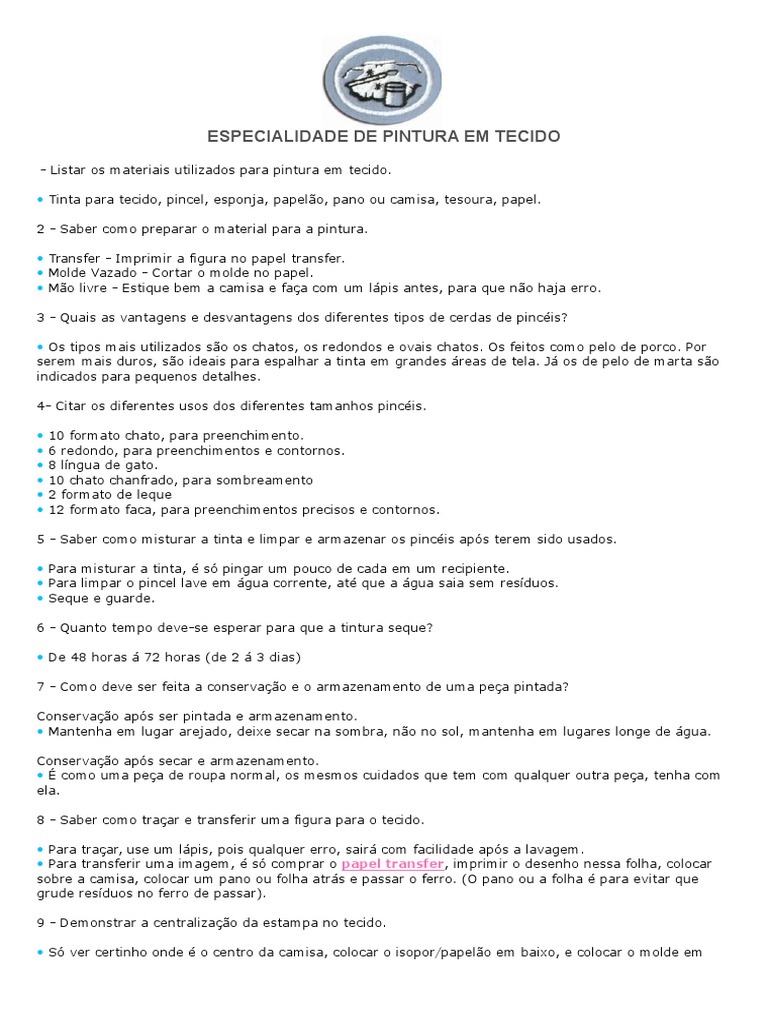 ESPECIALIDADE DE PINTURA EM TECIDO

– Listar os materiais utilizados para pintura em tecido.

• Tinta para tecido, pincel, esponja, papelão, pano ou camisa, tesoura, papel.

2 – Saber como preparar o material para a pintura.

• Transfer – Imprimir a figura no papel transfer.
• Molde Vazado – Cortar o molde no papel.
• Mão livre – Estique bem a camisa e faça com um lápis antes, para que não haja erro.

3 – Quais as vantagens e desvantagens dos diferentes tipos de cerdas de pincéis?

• Os tipos mais utilizados são os chatos, os redondos e ovais chatos. Os feitos como pelo de porco. Por serem mais duros, são ideais para espalhar a tinta em grandes áreas de tela. Já os de pelo de marta são indicados para pequenos detalhes.

4– Citar os diferentes usos dos diferentes tamanhos pincéis.

• 10 formato chato, para preenchimento.
• 6 redondo, para preenchimentos e contornos.
• 8 língua de gato.
• 10 chato chanfrado, para sombreamento
• 2 formato de leque
• 12 formato faca, para preenchimentos precisos e contornos.

5 – Saber como misturar a tinta e limpar e armazenar os pincéis após terem sido usados.

• Para misturar a tinta, é só pingar um pouco de cada em um recipiente.
• Para limpar o pincel lave em água corrente, até que a água saia sem resíduos.
• Seque e guarde.

6 – Quanto tempo deve-se esperar para que a tintura seque?

• De 48 horas á 72 horas (de 2 á 3 dias)

7 – Como deve ser feita a conservação e o armazenamento de uma peça pintada?

Conservação após ser pintada e armazenamento.
• Mantenha em lugar arejado, deixe secar na sombra, não no sol, mantenha em lugares longe de água.

Conservação após secar e armazenamento.
• É como uma peça de roupa normal, os mesmos cuidados que tem com qualquer outra peça, tenha com ela.

8 – Saber como traçar e transferir uma figura para o tecido.

• Para traçar, use um lápis, pois qualquer erro, sairá com facilidade após a lavagem.
• Para transferir uma imagem, é só comprar o papel transfer, imprimir o desenho nessa folha, colocar sobre a camisa, colocar um pano ou folha atrás e passar o ferro. (O pano ou a folha é para evitar que grude resíduos no ferro de passar).

9 – Demonstrar a centralização da estampa no tecido.

• Só ver certinho onde é o centro da camisa, colocar o isopor/papelão em baixo, e colocar o molde em